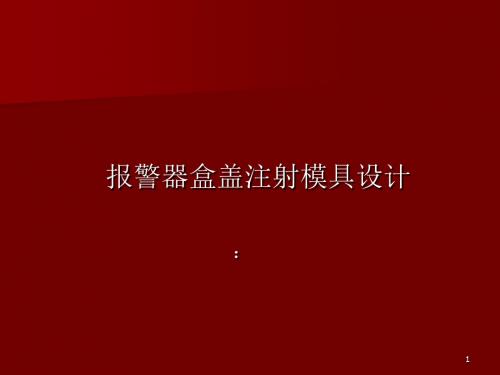 报警器盒盖注射模具设计

：

1